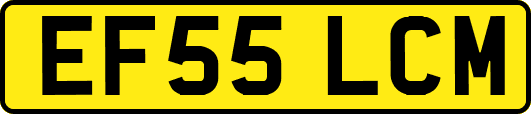 EF55 LCM